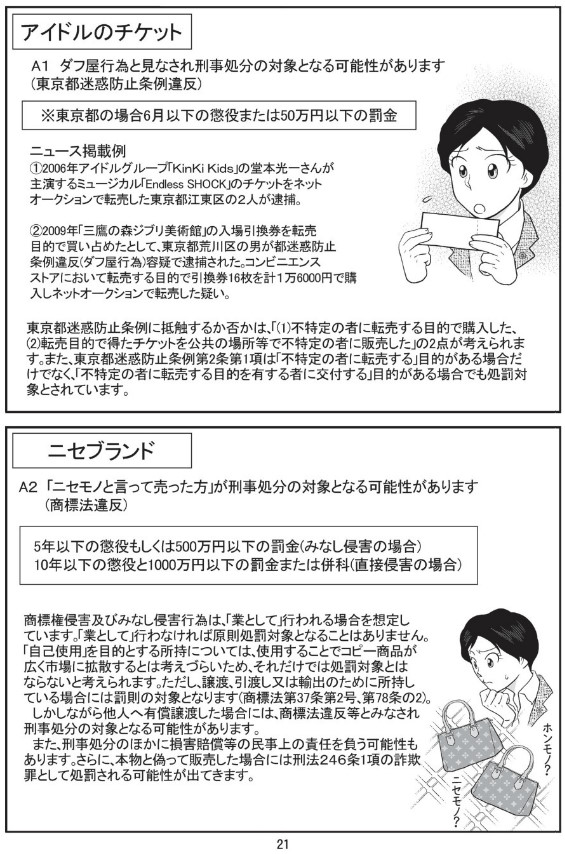 アイドルのチケット

A1 ダフ屋行為と見なされ刑事処分の対象となる可能性があります
（東京都迷惑防止条例違反）

※東京都の場合6月以下の懲役または50万円以下の罰金

ニュース掲載例
①2006年アイドルグループ「KinKi Kids」の堂本光一さんが主演するミュージカル「Endless SHOCK」のチケットをネットオークションで転売した東京都江東区の2人が逮捕。

②2009年「三鷹の森ジブリ美術館」の入場引換券を転売目的で買い占めたとして、東京都荒川区の男が都迷惑防止条例違反(ダフ屋行為)容疑で逮捕された。コンビニエンスストアにおいて転売する目的で引換券16枚を計1万6000円で購入しネットオークションで転売した疑い。

東京都迷惑防止条例に抵触するか否かは、「⑴不特定の者に転売する目的で購入した、⑵転売目的で得たチケットを公共の場所等で不特定の者に販売した」の2点が考えられます。また、東京都迷惑防止条例第2条第1項は「不特定の者に転売する」目的がある場合だけでなく、「不特定の者に転売する目的を有する者に交付する」目的がある場合でも処罰対象とされています。

ニセブランド

A2 「ニセモノと言って売った方」が刑事処分の対象となる可能性があります
（商標法違反）

5年以下の懲役もしくは500万円以下の罰金(みなし侵害の場合)
10年以下の懲役と1000万円以下の罰金または併科(直接侵害の場合)

商標権侵害及びみなし侵害行為は、「業として」行われる場合を想定しています。「業として」行わなければ原則処罰対象となることはありません。「自己使用」を目的とする所持については、使用することでコピー商品が広く市場に拡散するとは考えづらいため、それだけでは処罰対象とはならないと考えられます。ただし、譲渡、引渡し又は輸出のために所持している場合には罰則の対象となります(商標法第37条第2号、第78条の2)。
しかしながら他人へ有償譲渡した場合には、商標法違反等とみなされ刑事処分の対象となる可能性があります。
また、刑事処分のほかに損害賠償等の民事上の責任を負う可能性もあります。さらに、本物と偽って販売した場合には刑法246条1項の詐欺罪として処罰される可能性が出てきます。

ホンモノ？
ニセモノ？

21